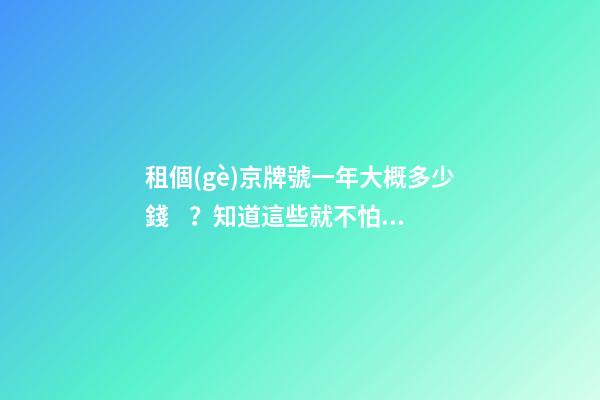 租個(gè)京牌號一年大概多少錢 ？知道這些就不怕...